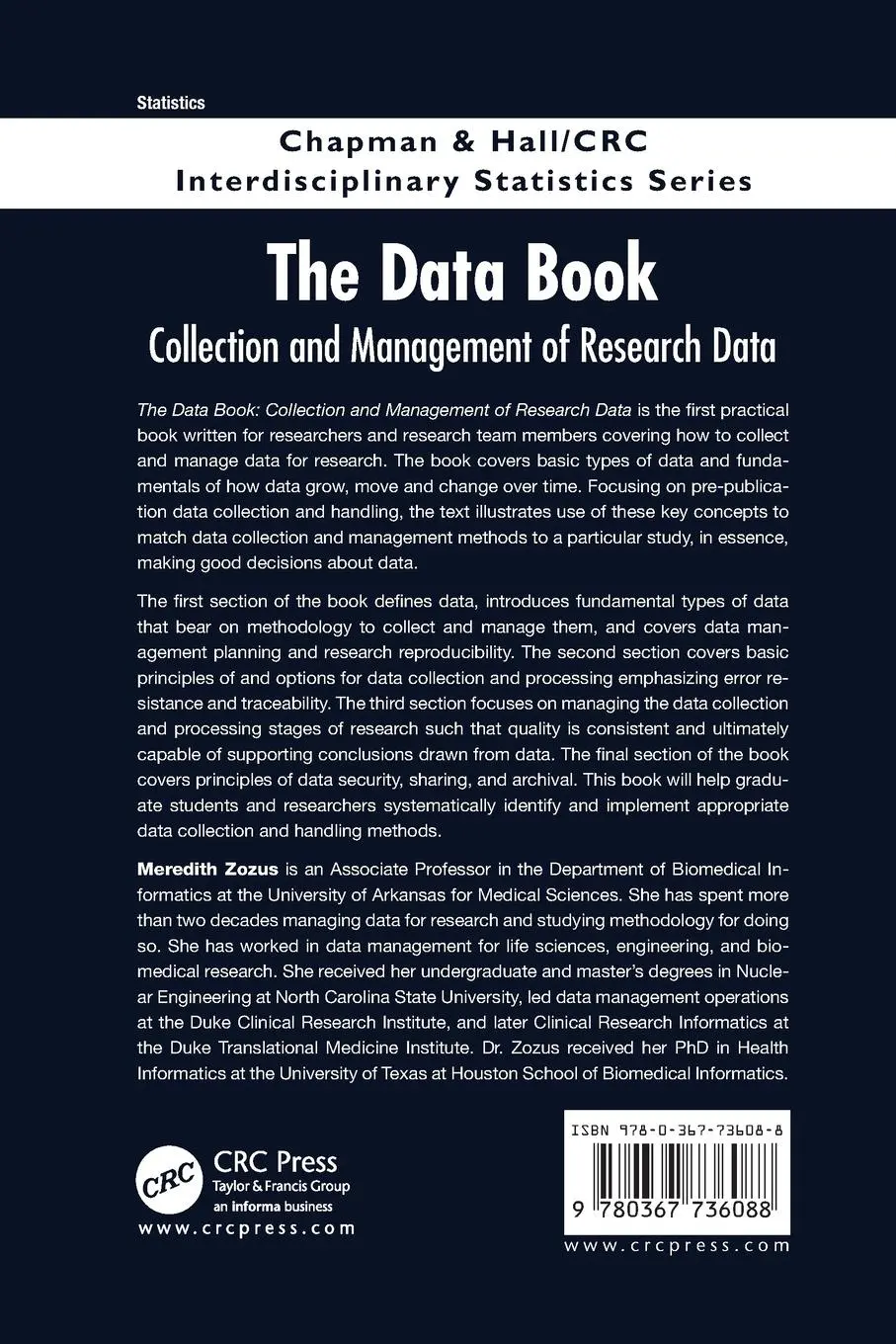 Statistics

Chapman & Hall/CRC Interdisciplinary Statistics Series

The Data Book

Collection and Management of Research Data

The Data Book: Collection and Management of Research Data is the first practical book written for researchers and research team members covering how to collect and manage data for research. The book covers basic types of data and fundamentals of how data grow, move and change over time. Focusing on pre-publication data collection and handling, the text illustrates use of these key concepts to match data collection and management methods to a particular study, in essence, making good decisions about data.

The first section of the book defines data, introduces fundamental types of data that bear on methodology to collect and manage them, and covers data management planning and research reproducibility. The second section covers basic principles of and options for data collection and processing emphasizing error resistance and traceability. The third section focuses on managing the data collection and processing stages of research such that quality is consistent and ultimately capable of supporting conclusions drawn from data. The final section of the book covers principles of data security, sharing, and archival. This book will help graduate students and researchers systematically identify and implement appropriate data collection and handling methods.

Meredith Zozus is an Associate Professor in the Department of Biomedical Informatics at the University of Arkansas for Medical Sciences. She has spent more than two decades managing data for research and studying methodology for doing so. She has worked in data management for life sciences, engineering, and biomedical research. She received her undergraduate and master's degrees in Nuclear Engineering at North Carolina State University, led data management operations at the Duke Clinical Research Institute, and later Clinical Research Informatics at the Duke Translational Medicine Institute. Dr. Zozus received her PhD in Health Informatics at the University of Texas at Houston School of Biomedical Informatics.

CRC

CRC Press
Taylor & Francis Group
an informa business
www.crcpress.com

ISBN 978-0-367-73608-8

9 780367 736088

www.crcpress.com